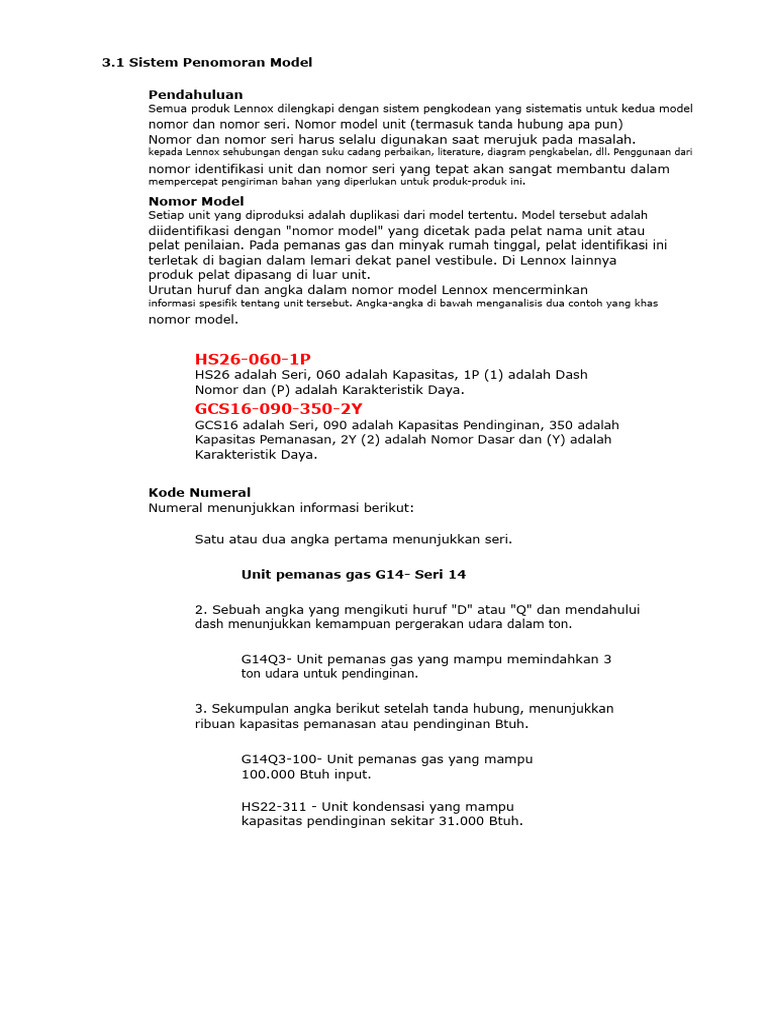 3.1 Sistem Penomoran Model

Pendahuluan
Semua produk Lennox dilengkapi dengan sistem pengkodean yang sistematis untuk kedua model nomor dan nomor seri. Nomor model unit (termasuk tanda hubung apa pun) Nomor dan nomor seri harus selalu digunakan saat merujuk pada masalah. kepada Lennox sehubungan dengan suku cadang perbaikan, literature, diagram pengkabelan, dll. Penggunaan dari nomor identifikasi unit dan nomor seri yang tepat akan sangat membantu dalam mempercepat pengiriman bahan yang diperlukan untuk produk-produk ini.

Nomor Model
Setiap unit yang diproduksi adalah duplikasi dari model tertentu. Model tersebut adalah diidentifikasi dengan "nomor model" yang dicetak pada pelat nama unit atau pelat penilaian. Pada pemanas gas dan minyak rumah tinggal, pelat identifikasi ini terletak di bagian dalam lemari dekat panel vestibule. Di Lennox lainnya produk pelat dipasang di luar unit.
Urutan huruf dan angka dalam nomor model Lennox mencerminkan informasi spesifik tentang unit tersebut. Angka-angka di bawah menganalisis dua contoh yang khas nomor model.

HS26-060-1P
HS26 adalah Seri, 060 adalah Kapasitas, 1P (1) adalah Dash Nomor dan (P) adalah Karakteristik Daya.
GCS16-090-350-2Y
GCS16 adalah Seri, 090 adalah Kapasitas Pendinginan, 350 adalah Kapasitas Pemanasan, 2Y (2) adalah Nomor Dasar dan (Y) adalah Karakteristik Daya.

Kode Numeral
Numeral menunjukkan informasi berikut:

Satu atau dua angka pertama menunjukkan seri.

Unit pemanas gas G14- Seri 14

2. Sebuah angka yang mengikuti huruf "D" atau "Q" dan mendahului dash menunjukkan kemampuan pergerakan udara dalam ton.

G14Q3- Unit pemanas gas yang mampu memindahkan 3 ton udara untuk pendinginan.

3. Sekumpulan angka berikut setelah tanda hubung, menunjukkan ribuan kapasitas pemanasan atau pendinginan Btuh.

G14Q3-100- Unit pemanas gas yang mampu 100.000 Btuh input.

HS22-311 - Unit kondensasi yang mampu kapasitas pendinginan sekitar 31.000 Btuh.